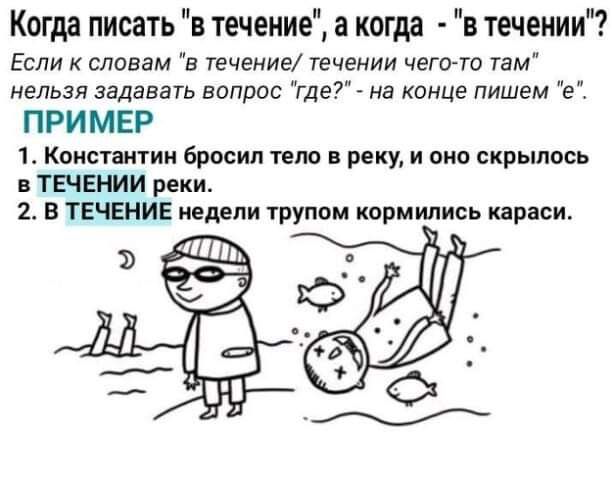 Когда писать "в течение", а когда - "в течении"?

Если к словам "в течение/ течении чего-то там" нельзя задавать вопрос "где?" - на конце пишем "е".

ПРИМЕР

1. Константин бросил тело в реку, и оно скрылось в ТЕЧЕНИИ реки.
2. В ТЕЧЕНИЕ недели трупом кормились караси.